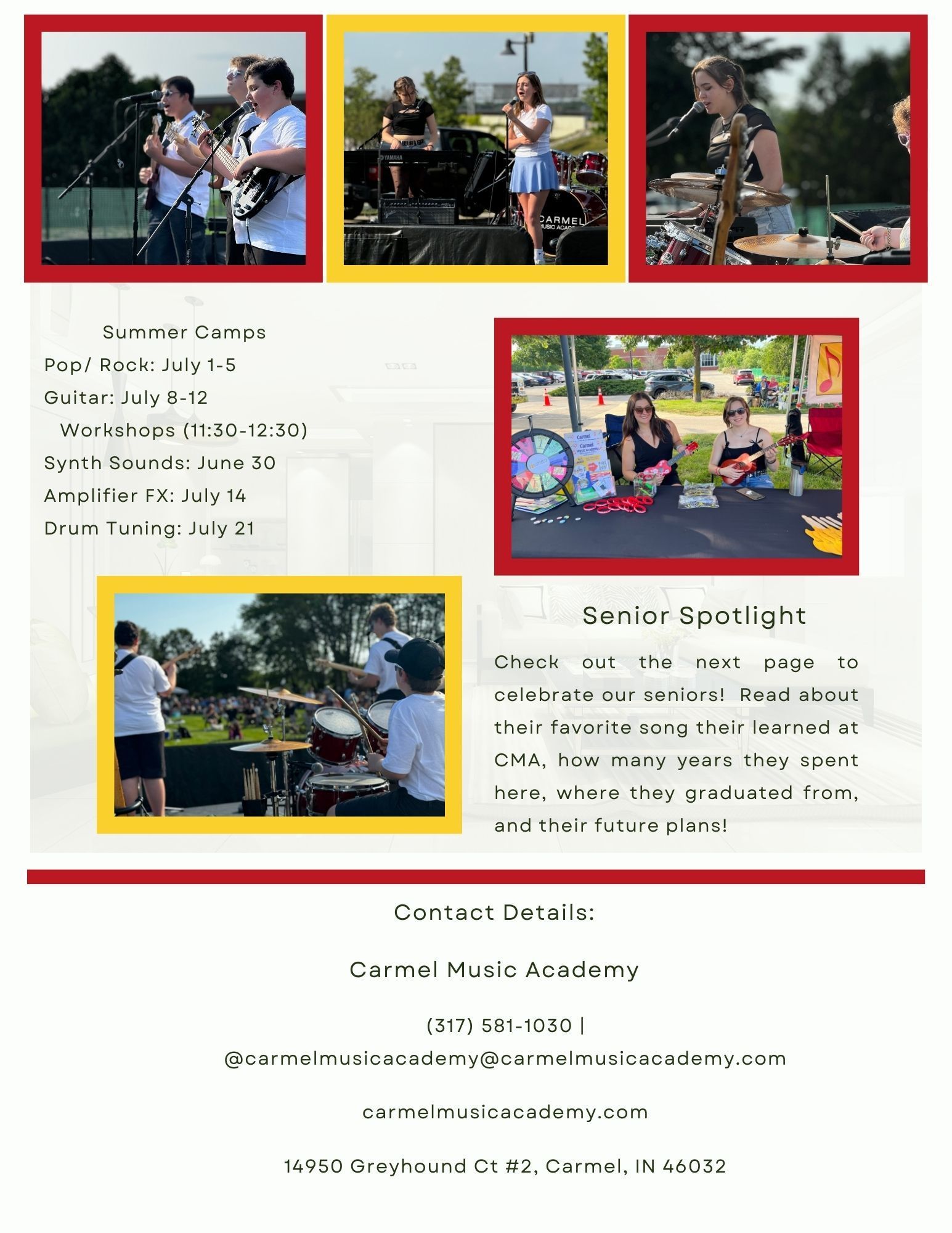 Summer Camps
Pop/ Rock: July 1-5
Guitar: July 8-12
Workshops (11:30-12:30)
Synth Sounds: June 30
Amplifier FX: July 14
Drum Tuning: July 21

Senior Spotlight

Check out the next page to celebrate our seniors! Read about their favorite song their learned at CMA, how many years they spent here, where they graduated from, and their future plans!

Contact Details:

Carmel Music Academy

(317) 581-1030 |
@carmelmusicacademy@carmelmusicacademy.com

carmelmusicacademy.com

14950 Greyhound Ct #2, Carmel, IN 46032